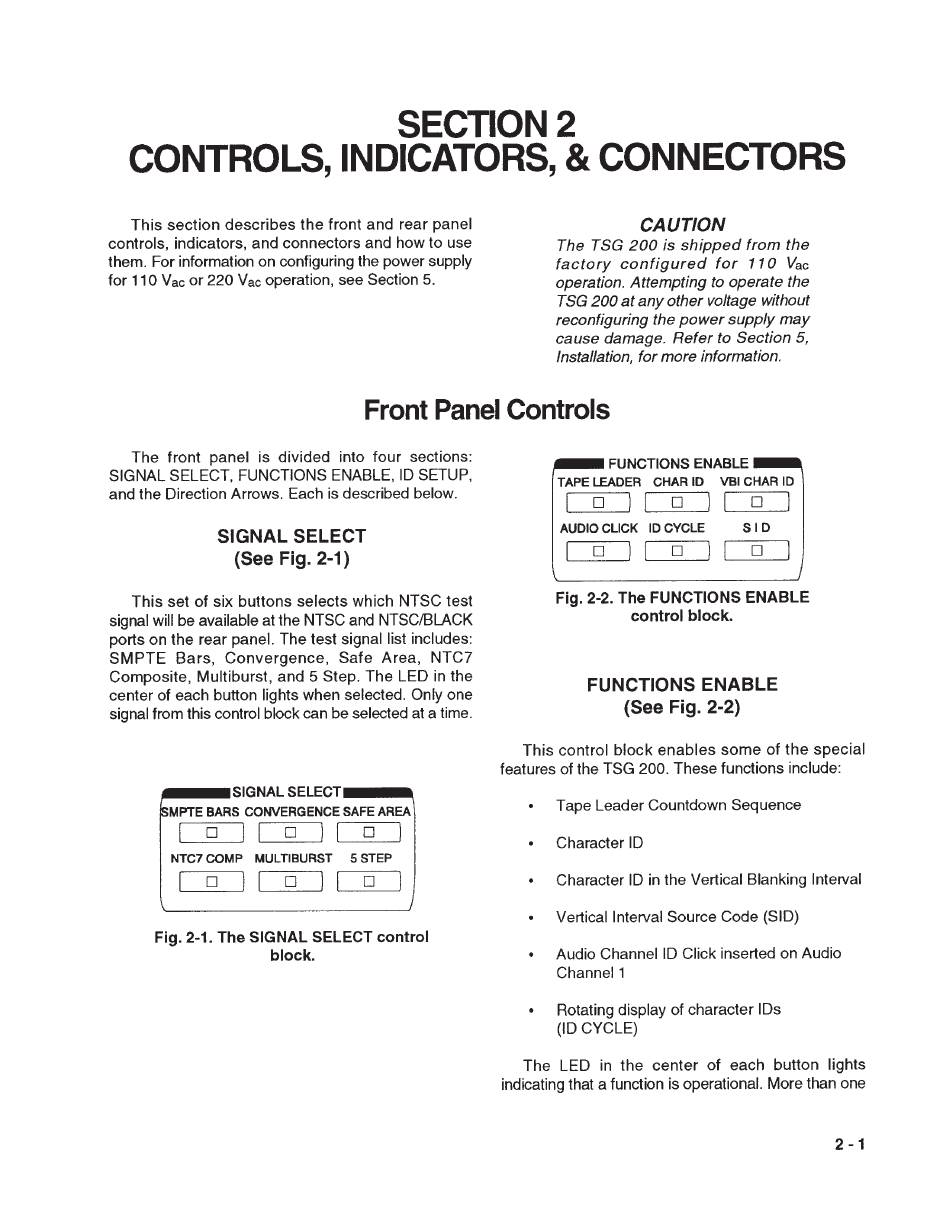 SECTION 2
CONTROLS, INDICATORS, & CONNECTORS

This section describes the front and rear panel controls, indicators, and connectors and how to use them. For information on configuring the power supply for 110 $V_{ac}$ or 220 $V_{ac}$ operation, see Section 5.

CAUTION
The TSG 200 is shipped from the factory configured for 110 $V_{ac}$ operation. Attempting to operate the TSG 200 at any other voltage without reconfiguring the power supply may cause damage. Refer to Section 5, Installation, for more information.

Front Panel Controls

The front panel is divided into four sections: SIGNAL SELECT, FUNCTIONS ENABLE, ID SETUP, and the Direction Arrows. Each is described below.

SIGNAL SELECT
(See Fig. 2-1)

This set of six buttons selects which NTSC test signal will be available at the NTSC and NTSC/BLACK ports on the rear panel. The test signal list includes: SMPTE Bars, Convergence, Safe Area, NTC7 Composite, Multiburst, and 5 Step. The LED in the center of each button lights when selected. Only one signal from this control block can be selected at a time.

SIGNAL SELECT
SMPTE BARS CONVERGENCE SAFE AREA
NTC7 COMP MULTIBURST 5 STEP

Fig. 2-1. The SIGNAL SELECT control block.

FUNCTIONS ENABLE
TAPE LEADER CHAR ID VBI CHAR ID
AUDIO CLICK ID CYCLE S I D

Fig. 2-2. The FUNCTIONS ENABLE control block.

FUNCTIONS ENABLE
(See Fig. 2-2)

This control block enables some of the special features of the TSG 200. These functions include:

• Tape Leader Countdown Sequence

• Character ID

• Character ID in the Vertical Blanking Interval

• Vertical Interval Source Code (SID)

• Audio Channel ID Click inserted on Audio Channel 1

• Rotating display of character IDs (ID CYCLE)

The LED in the center of each button lights indicating that a function is operational. More than one

2 - 1